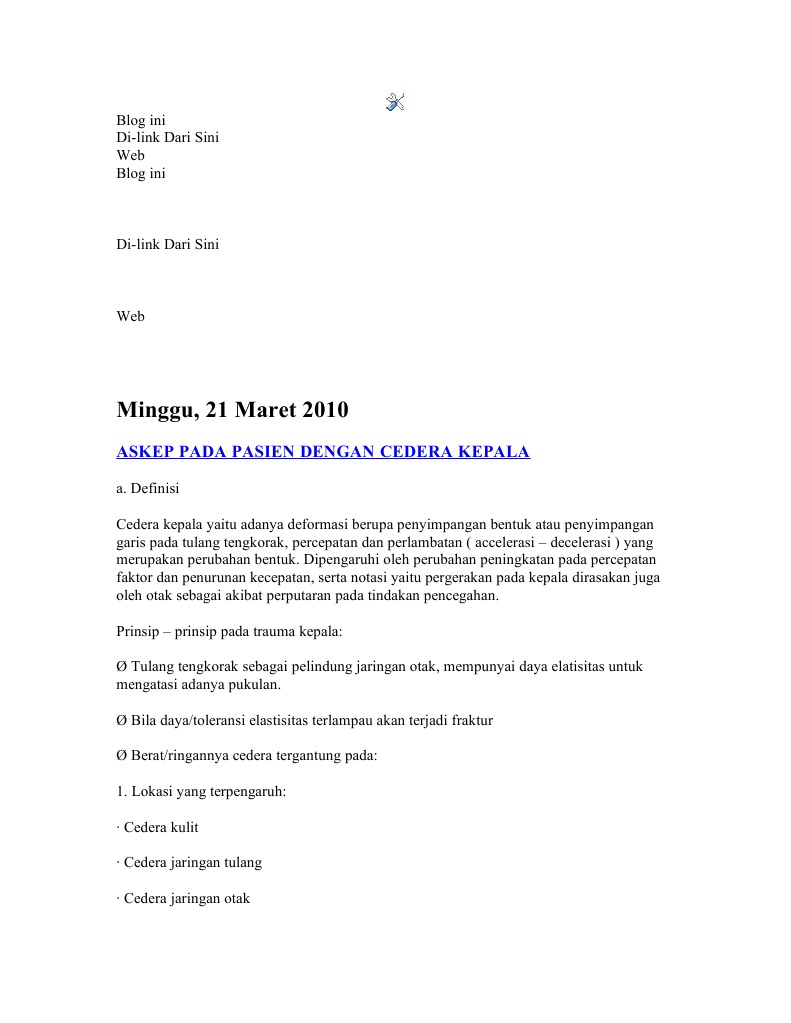 Blog ini
Di-link Dari Sini
Web
Blog ini

Di-link Dari Sini

Web

Minggu, 21 Maret 2010

ASKEP PADA PASIEN DENGAN CEDERA KEPALA

a. Definisi

Cedera kepala yaitu adanya deformasi berupa penyimpangan bentuk atau penyimpangan garis pada tulang tengkorak, percepatan dan perlambatan ( accelerasi – decelerasi ) yang merupakan perubahan bentuk. Dipengaruhi oleh perubahan peningkatan pada percepatan faktor dan penurunan kecepatan, serta notasi yaitu pergerakan pada kepala dirasakan juga oleh otak sebagai akibat perputaran pada tindakan pencegahan.

Prinsip – prinsip pada trauma kepala:

Ø Tulang tengkorak sebagai pelindung jaringan otak, mempunyai daya elatisitas untuk mengatasi adanya pukulan.

Ø Bila daya/toleransi elastisitas terlampau akan terjadi fraktur

Ø Berat/ringannya cedera tergantung pada:

1. Lokasi yang terpengaruh:

· Cedera kulit

· Cedera jaringan tulang

· Cedera jaringan otak